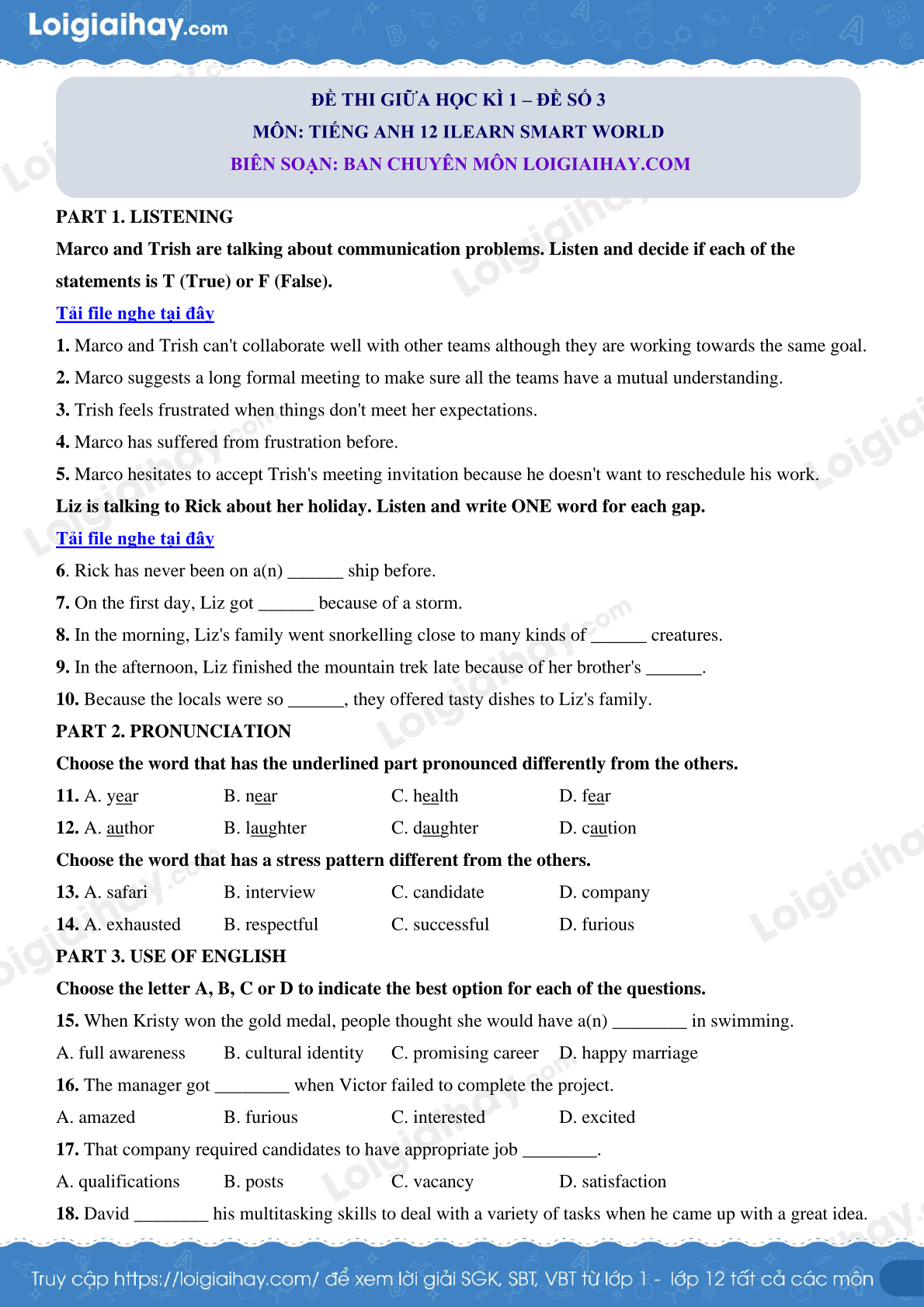 Loigiaihay.com

ĐỀ THI GIỮA HỌC KÌ 1 – ĐỀ SỐ 3
MÔN: TIẾNG ANH 12 ILEARN SMART WORLD
BIÊN SOẠN: BAN CHUYÊN MÔN LOIGIAIHAY.COM

PART 1. LISTENING

Marco and Trish are talking about communication problems. Listen and decide if each of the statements is T (True) or F (False).

Tải file nghe tại đây

1. Marco and Trish can't collaborate well with other teams although they are working towards the same goal.
2. Marco suggests a long formal meeting to make sure all the teams have a mutual understanding.
3. Trish feels frustrated when things don't meet her expectations.
4. Marco has suffered from frustration before.
5. Marco hesitates to accept Trish's meeting invitation because he doesn't want to reschedule his work.

Liz is talking to Rick about her holiday. Listen and write ONE word for each gap.

Tải file nghe tại đây

6. Rick has never been on a(n) ______ ship before.
7. On the first day, Liz got ______ because of a storm.
8. In the morning, Liz's family went snorkelling close to many kinds of ______ creatures.
9. In the afternoon, Liz finished the mountain trek late because of her brother's ______.
10. Because the locals were so ______, they offered tasty dishes to Liz's family.

PART 2. PRONUNCIATION

Choose the word that has the underlined part pronounced differently from the others.

11. A. year B. near C. health D. fear
12. A. author B. laughter C. daughter D. caution

Choose the word that has a stress pattern different from the others.

13. A. safari B. interview C. candidate D. company
14. A. exhausted B. respectful C. successful D. furious

PART 3. USE OF ENGLISH

Choose the letter A, B, C or D to indicate the best option for each of the questions.

15. When Kristy won the gold medal, people thought she would have a(n) ________ in swimming.
A. full awareness B. cultural identity C. promising career D. happy marriage
16. The manager got ________ when Victor failed to complete the project.
A. amazed B. furious C. interested D. excited
17. That company required candidates to have appropriate job ________.
A. qualifications B. posts C. vacancy D. satisfaction
18. David ________ his multitasking skills to deal with a variety of tasks when he came up with a great idea.

Truy cập https://loigiaihay.com/ để xem lời giải SGK, SBT, VBT từ lớp 1 - lớp 12 tất cả các môn